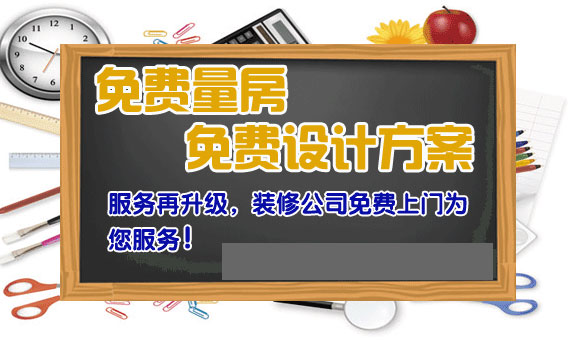 免费量房
免费设计方案

服务再升级，装修公司免费上门为您服务！